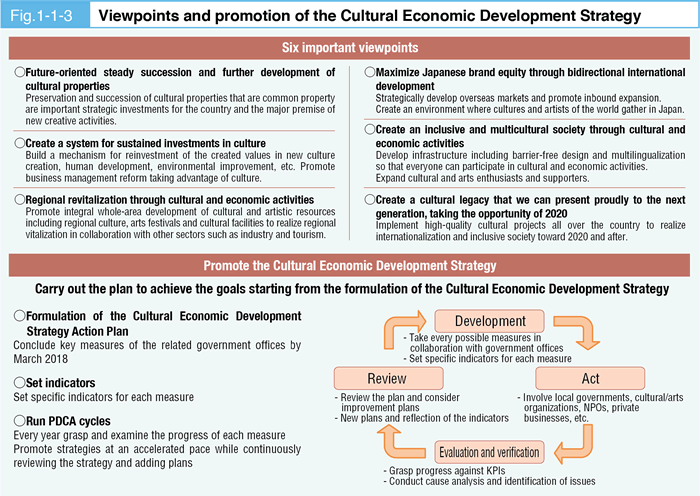 Fig.1-1-3 Viewpoints and promotion of the Cultural Economic Development Strategy

Six important viewpoints

○Future-oriented steady succession and further development of cultural properties
Preservation and succession of cultural properties that are common property are important strategic investments for the country and the major premise of new creative activities.

○Create a system for sustained investments in culture
Build a mechanism for reinvestment of the created values in new culture creation, human development, environmental improvement, etc. Promote business management reform taking advantage of culture.

○Regional revitalization through cultural and economic activities
Promote integral whole-area development of cultural and artistic resources including regional culture, arts festivals and cultural facilities to realize regional vitalization in collaboration with other sectors such as industry and tourism.

○Maximize Japanese brand equity through bidirectional international development
Strategically develop overseas markets and promote inbound expansion. Create an environment where cultures and artists of the world gather in Japan.

○Create an inclusive and multicultural society through cultural and economic activities
Develop infrastructure including barrier-free design and multilingualization so that everyone can participate in cultural and economic activities.
Expand cultural and arts enthusiasts and supporters.

○Create a cultural legacy that we can present proudly to the next generation, taking the opportunity of 2020
Implement high-quality cultural projects all over the country to realize internationalization and inclusive society toward 2020 and after.

Promote the Cultural Economic Development Strategy

Carry out the plan to achieve the goals starting from the formulation of the Cultural Economic Development Strategy

○Formulation of the Cultural Economic Development Strategy Action Plan
Conclude key measures of the related government offices by March 2018

○Set indicators
Set specific indicators for each measure

○Run PDCA cycles
Every year grasp and examine the progress of each measure
Promote strategies at an accelerated pace while continuously reviewing the strategy and adding plans

Development
- Take every possible measures in collaboration with government offices
- Set specific indicators for each measure

Act
- Involve local governments, cultural/arts organizations, NPOs, private businesses, etc.

Evaluation and verification
- Grasp progress against KPIs
- Conduct cause analysis and identification of issues

Review
- Review the plan and consider improvement plans
- New plans and reflection of the indicators